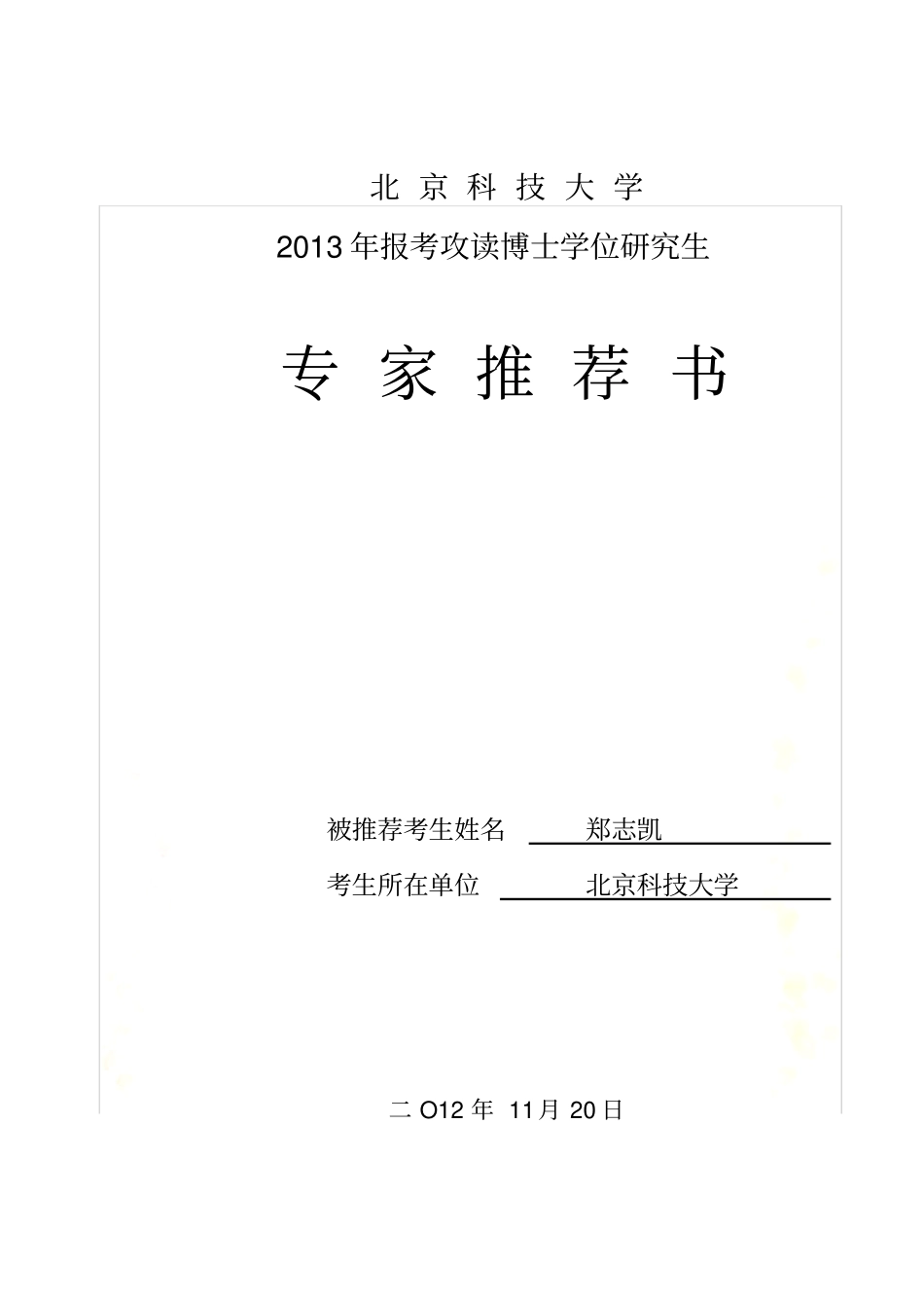 北 京 科 技 大 学

2013 年报考攻读博士学位研究生

专 家 推 荐 书

被推荐考生姓名 郑志凯

考生所在单位 北京科技大学

二 O12 年 11月 20日